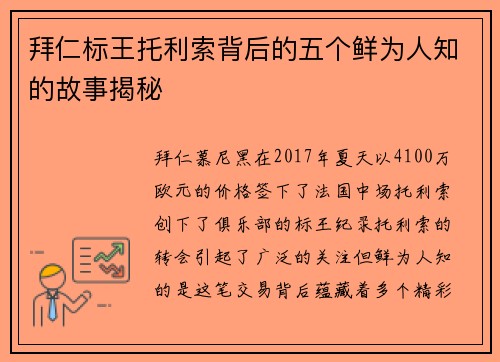 拜仁标王托利索背后的五个鲜为人知的故事揭秘

拜仁慕尼黑在2017年夏天以4100万欧元的价格签下了法国中场托利索创下了俱乐部的标王纪录托利索的转会引起了广泛的关注但鲜为人知的是这笔交易背后蕴藏着多个精彩